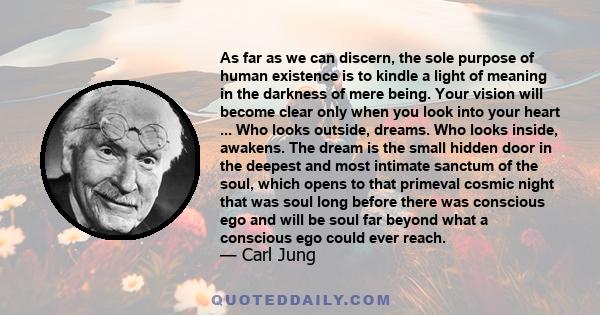 As far as we can discern, the sole purpose of human existence is to kindle a light of meaning in the darkness of mere being. Your vision will become clear only when you look into your heart ... Who looks outside, dreams. Who looks inside, awakens. The dream is the small hidden door in the deepest and most intimate sanctum of the soul, which opens to that primeval cosmic night that was soul long before there was conscious ego and will be soul far beyond what a conscious ego could ever reach.
— Carl Jung

QUOTEDDAILY.COM